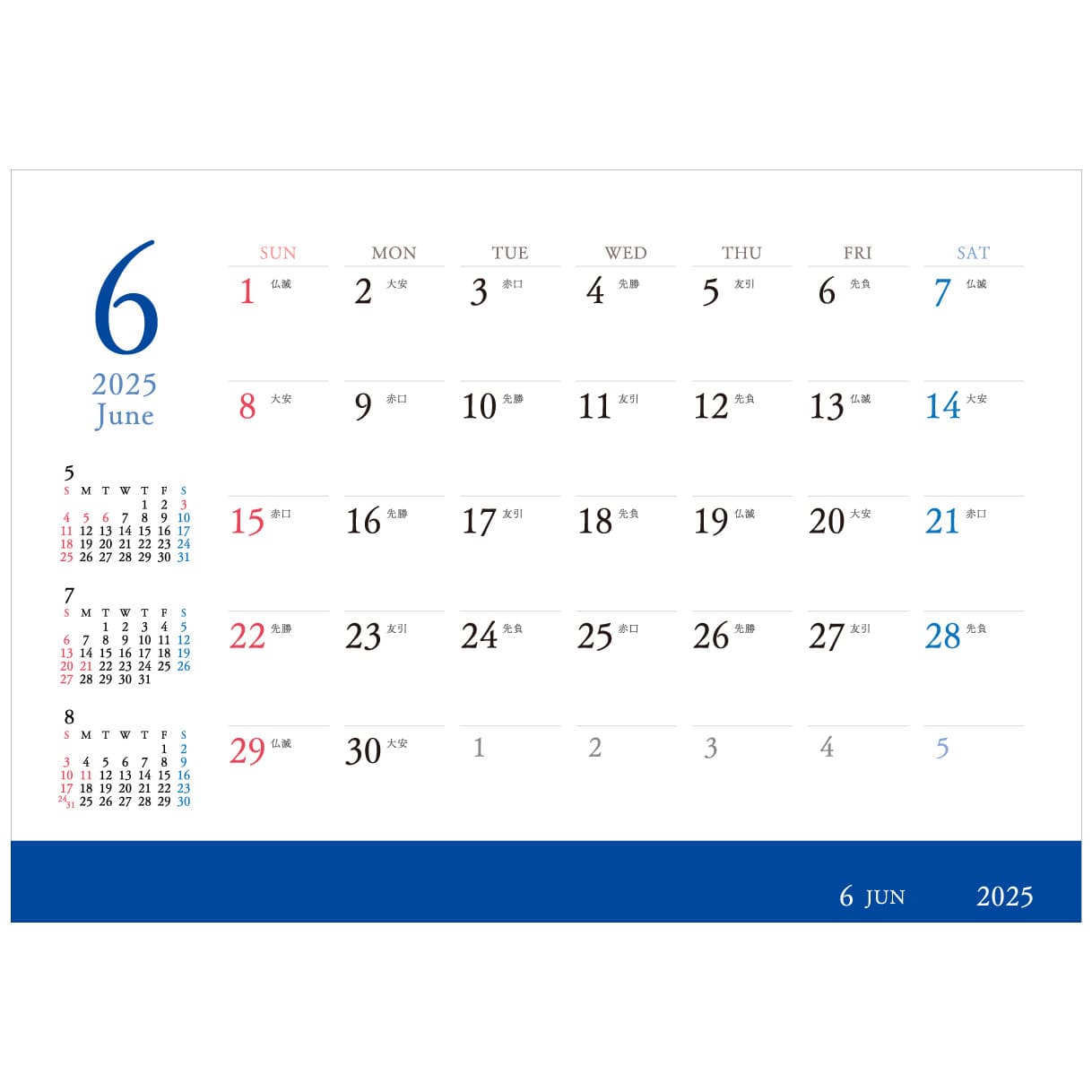 6
2025
June

5
| S | M | T | W | T | F | S |
|---|---|---|---|---|---|---|
| | | | | 1 | 2 | 3 |
| 4 | 5 | 6 | 7 | 8 | 9 | 10 |
| 11 | 12 | 13 | 14 | 15 | 16 | 17 |
| 18 | 19 | 20 | 21 | 22 | 23 | 24 |
| 25 | 26 | 27 | 28 | 29 | 30 | 31 |

7
| S | M | T | W | T | F | S |
|---|---|---|---|---|---|---|
| | | 1 | 2 | 3 | 4 | 5 |
| 6 | 7 | 8 | 9 | 10 | 11 | 12 |
| 13 | 14 | 15 | 16 | 17 | 18 | 19 |
| 20 | 21 | 22 | 23 | 24 | 25 | 26 |
| 27 | 28 | 29 | 30 | 31 | | |

8
| S | M | T | W | T | F | S |
|---|---|---|---|---|---|---|
| | | | | | 1 | 2 |
| 3 | 4 | 5 | 6 | 7 | 8 | 9 |
| 10 | 11 | 12 | 13 | 14 | 15 | 16 |
| 17 | 18 | 19 | 20 | 21 | 22 | 23 |
| 24/31 | 25 | 26 | 27 | 28 | 29 | 30 |

| SUN | MON | TUE | WED | THU | FRI | SAT |
|---|---|---|---|---|---|---|
| 1 仏滅 | 2 大安 | 3 赤口 | 4 先勝 | 5 友引 | 6 先負 | 7 仏滅 |
| 8 大安 | 9 赤口 | 10 先勝 | 11 友引 | 12 先負 | 13 仏滅 | 14 大安 |
| 15 赤口 | 16 先勝 | 17 友引 | 18 先負 | 19 仏滅 | 20 大安 | 21 赤口 |
| 22 先勝 | 23 友引 | 24 先負 | 25 赤口 | 26 先勝 | 27 友引 | 28 先負 |
| 29 仏滅 | 30 大安 | 1 | 2 | 3 | 4 | 5 |

6 JUN 2025